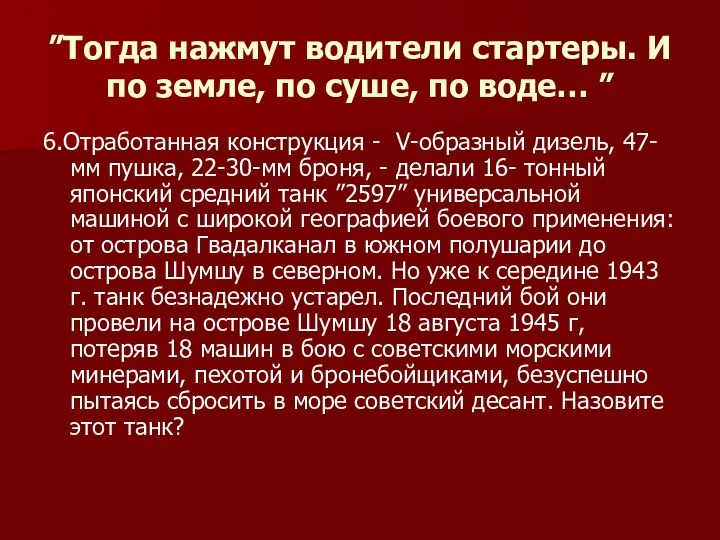 ”Тогда нажмут водители стартеры. И по земле, по суше, по воде… ”

6.Отработанная конструкция - V-образный дизель, 47-мм пушка, 22-30-мм броня, - делали 16- тонный японский средний танк ”2597” универсальной машиной с широкой географией боевого применения: от острова Гвадалканал в южном полушарии до острова Шумшу в северном. Но уже к середине 1943 г. танк безнадежно устарел. Последний бой они провели на острове Шумшу 18 августа 1945 г, потеряв 18 машин в бою с советскими морскими минерами, пехотой и бронебойщиками, безуспешно пытаясь сбросить в море советский десант. Назовите этот танк?